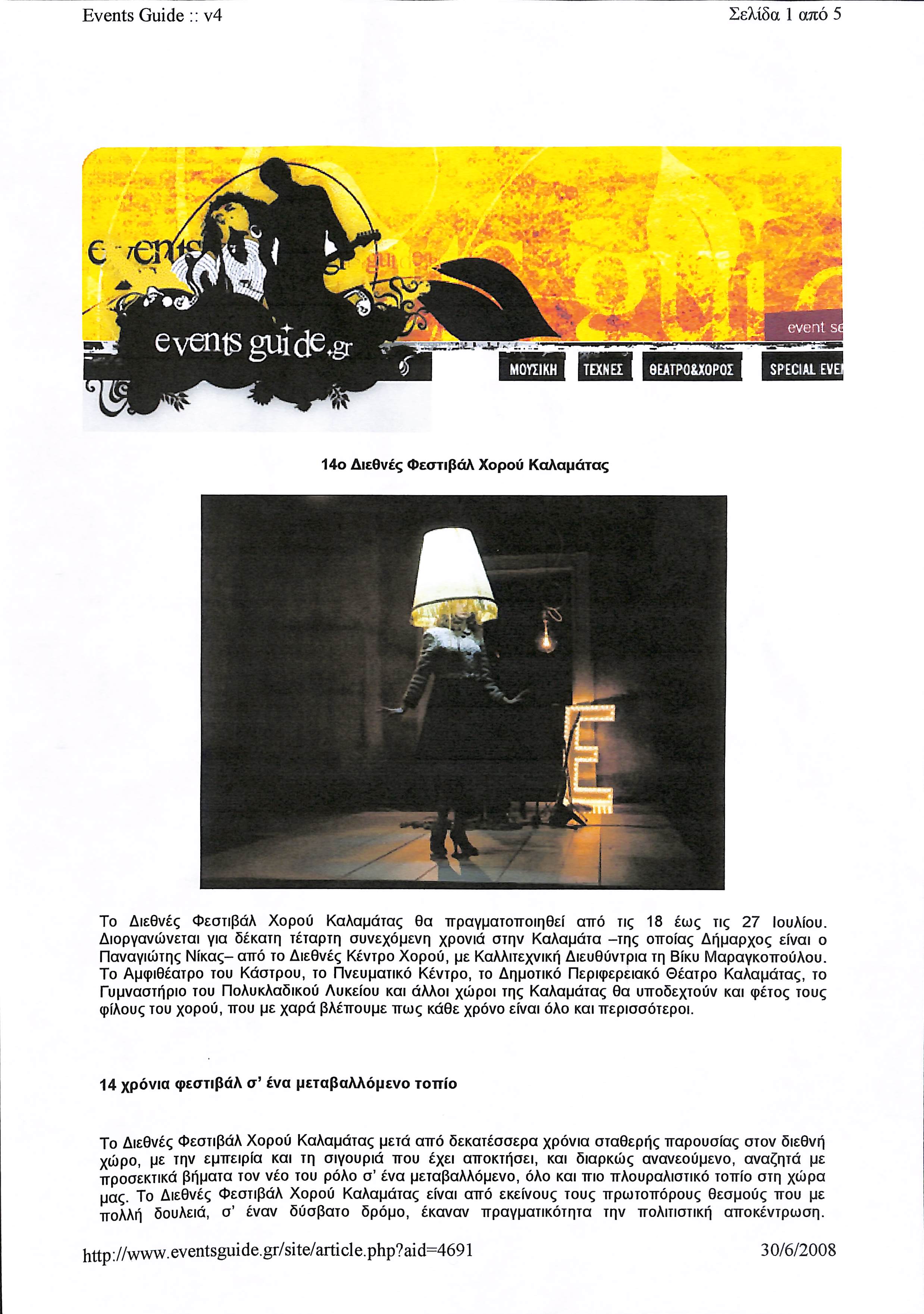 Events Guide :: v4

Σελίδα 1 από 5

events guide.gr

event se

ΜΟΥΣΙΚΗ ΤΕΧΝΕΣ ΘΕΑΤΡΟ&ΧΟΡΟΣ SPECIAL EVE

14ο Διεθνές Φεστιβάλ Χορού Καλαμάτας

Το Διεθνές Φεστιβάλ Χορού Καλαμάτας θα πραγματοποιηθεί από τις 18 έως τις 27 Ιουλίου. Διοργανώνεται για δέκατη τέταρτη συνεχόμενη χρονιά στην Καλαμάτα –της οποίας Δήμαρχος είναι ο Παναγιώτης Νίκας– από το Διεθνές Κέντρο Χορού, με Καλλιτεχνική Διευθύντρια τη Βίκυ Μαραγκοπούλου. Το Αμφιθέατρο του Κάστρου, το Πνευματικό Κέντρο, το Δημοτικό Περιφερειακό Θέατρο Καλαμάτας, το Γυμναστήριο του Πολυκλαδικού Λυκείου και άλλοι χώροι της Καλαμάτας θα υποδεχτούν και φέτος τους φίλους του χορού, που με χαρά βλέπουμε πως κάθε χρόνο είναι όλο και περισσότεροι.

14 χρόνια φεστιβάλ σ' ένα μεταβαλλόμενο τοπίο

Το Διεθνές Φεστιβάλ Χορού Καλαμάτας μετά από δεκατέσσερα χρόνια σταθερής παρουσίας στον διεθνή χώρο, με την εμπειρία και τη σιγουριά που έχει αποκτήσει, και διαρκώς ανανεούμενο, αναζητά με προσεκτικά βήματα τον νέο του ρόλο σ' ένα μεταβαλλόμενο, όλο και πιο πλουραλιστικό τοπίο στη χώρα μας. Το Διεθνές Φεστιβάλ Χορού Καλαμάτας είναι από εκείνους τους πρωτοπόρους θεσμούς που με πολλή δουλειά, σ' έναν δύσβατο δρόμο, έκαναν πραγματικότητα την πολιτιστική αποκέντρωση.

http://www.eventsguide.gr/site/article.php?aid=4691

30/6/2008